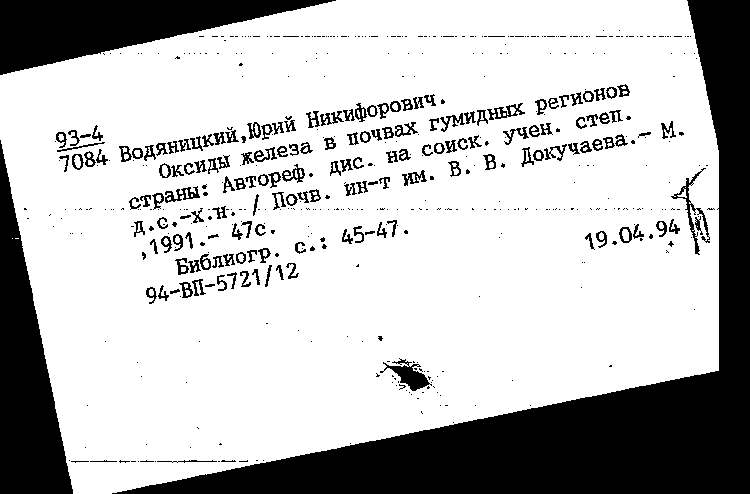 93-4
7084 Водяницкий,Юрий Никифорович.
Оксиды железа в почвах гумидных регионов страны: Автореф. дис. на соиск. учен. степ. д.с.-х.н. / Почв. ин-т им. В. В. Докучаева.- М. ,1991.- 47с.
Библиогр. с.: 45-47.
94-ВП-5721/12

19.04.94